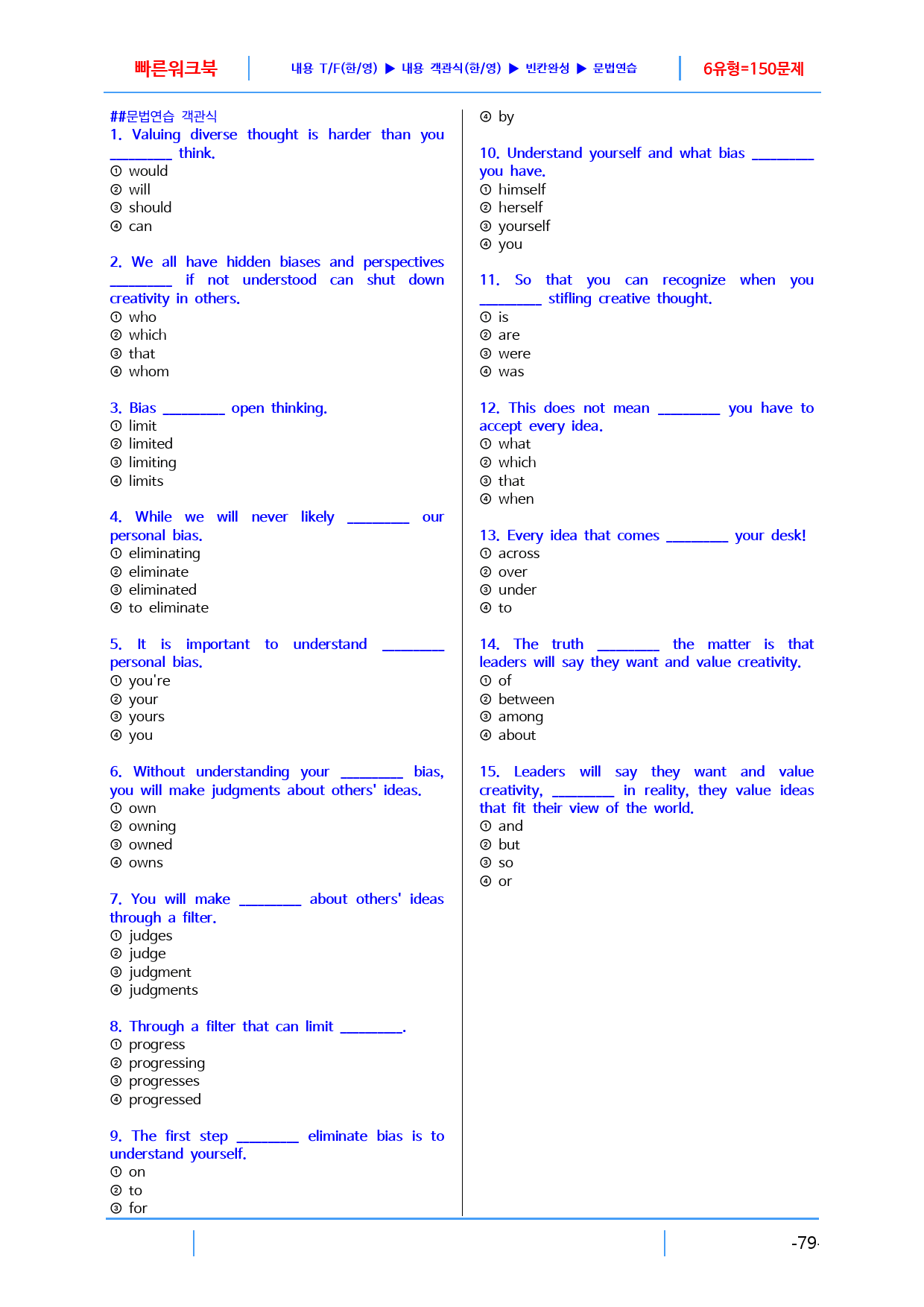 빠른워크북 내용 T/F(한/영) ▶ 내용 객관식(한/영) ▶ 빈칸완성 ▶ 문법연습 6유형=150문제

##문법연습 객관식

1. Valuing diverse thought is harder than you ____ think.
① would
② will
③ should
④ can

2. We all have hidden biases and perspectives ____ if not understood can shut down creativity in others.
① who
② which
③ that
④ whom

3. Bias ____ open thinking.
① limit
② limited
③ limiting
④ limits

4. While we will never likely ____ our personal bias.
① eliminating
② eliminate
③ eliminated
④ to eliminate

5. It is important to understand ____ personal bias.
① you're
② your
③ yours
④ you

6. Without understanding your ____ bias, you will make judgments about others' ideas.
① own
② owning
③ owned
④ owns

7. You will make ____ about others' ideas through a filter.
① judges
② judge
③ judgment
④ judgments

8. Through a filter that can limit ____.
① progress
② progressing
③ progresses
④ progressed

9. The first step ____ eliminate bias is to understand yourself.
① on
② to
③ for
④ by

10. Understand yourself and what bias ____ you have.
① himself
② herself
③ yourself
④ you

11. So that you can recognize when you ____ stifling creative thought.
① is
② are
③ were
④ was

12. This does not mean ____ you have to accept every idea.
① what
② which
③ that
④ when

13. Every idea that comes ____ your desk!
① across
② over
③ under
④ to

14. The truth ____ the matter is that leaders will say they want and value creativity.
① of
② between
③ among
④ about

15. Leaders will say they want and value creativity, ____ in reality, they value ideas that fit their view of the world.
① and
② but
③ so
④ or

-79-